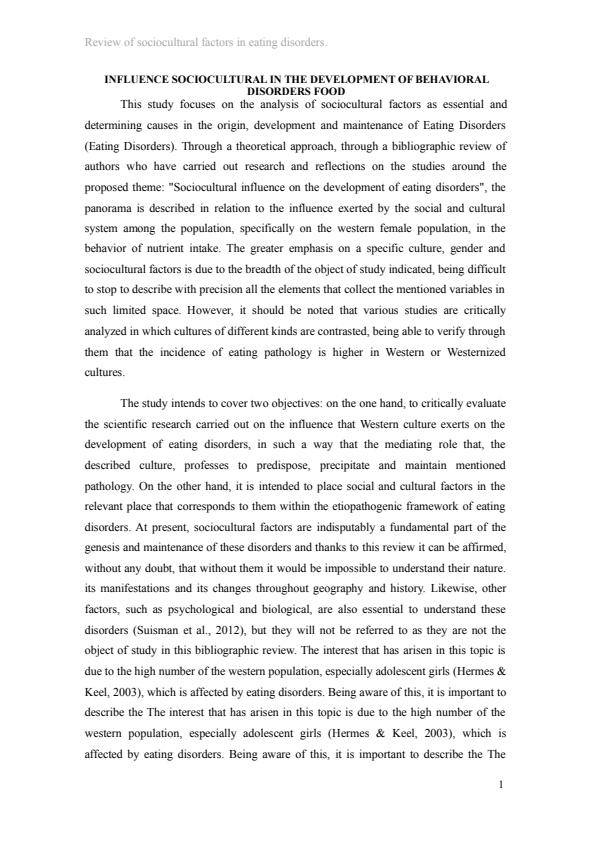 Review of sociocultural factors in eating disorders.

INFLUENCE SOCIOCULTURAL IN THE DEVELOPMENT OF BEHAVIORAL DISORDERS FOOD

This study focuses on the analysis of sociocultural factors as essential and determining causes in the origin, development and maintenance of Eating Disorders (Eating Disorders). Through a theoretical approach, through a bibliographic review of authors who have carried out research and reflections on the studies around the proposed theme: "Sociocultural influence on the development of eating disorders", the panorama is described in relation to the influence exerted by the social and cultural system among the population, specifically on the western female population, in the behavior of nutrient intake. The greater emphasis on a specific culture, gender and sociocultural factors is due to the breadth of the object of study indicated, being difficult to stop to describe with precision all the elements that collect the mentioned variables in such limited space. However, it should be noted that various studies are critically analyzed in which cultures of different kinds are contrasted, being able to verify through them that the incidence of eating pathology is higher in Western or Westernized cultures.

The study intends to cover two objectives: on the one hand, to critically evaluate the scientific research carried out on the influence that Western culture exerts on the development of eating disorders, in such a way that the mediating role that, the described culture, professes to predispose, precipitate and maintain mentioned pathology. On the other hand, it is intended to place social and cultural factors in the relevant place that corresponds to them within the etiopathogenic framework of eating disorders. At present, sociocultural factors are indisputably a fundamental part of the genesis and maintenance of these disorders and thanks to this review it can be affirmed, without any doubt, that without them it would be impossible to understand their nature. its manifestations and its changes throughout geography and history. Likewise, other factors, such as psychological and biological, are also essential to understand these disorders (Suisman et al., 2012), but they will not be referred to as they are not the object of study in this bibliographic review. The interest that has arisen in this topic is due to the high number of the western population, especially adolescent girls (Hermes & Keel, 2003), which is affected by eating disorders. Being aware of this, it is important to describe the The interest that has arisen in this topic is due to the high number of the western population, especially adolescent girls (Hermes & Keel, 2003), which is affected by eating disorders. Being aware of this, it is important to describe the The

1